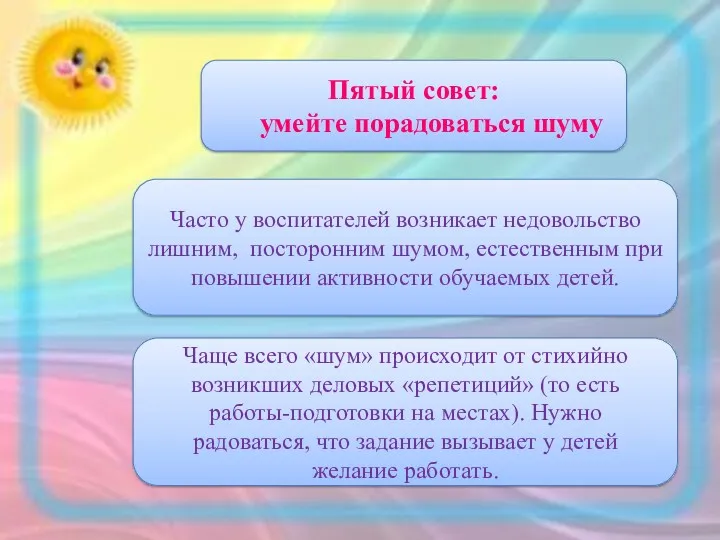 Пятый совет:
умейте порадоваться шуму

Часто у воспитателей возникает недовольство лишним, посторонним шумом, естественным при повышении активности обучаемых детей.

Чаще всего «шум» происходит от стихийно возникших деловых «репетиций» (то есть работы-подготовки на местах). Нужно радоваться, что задание вызывает у детей желание работать.